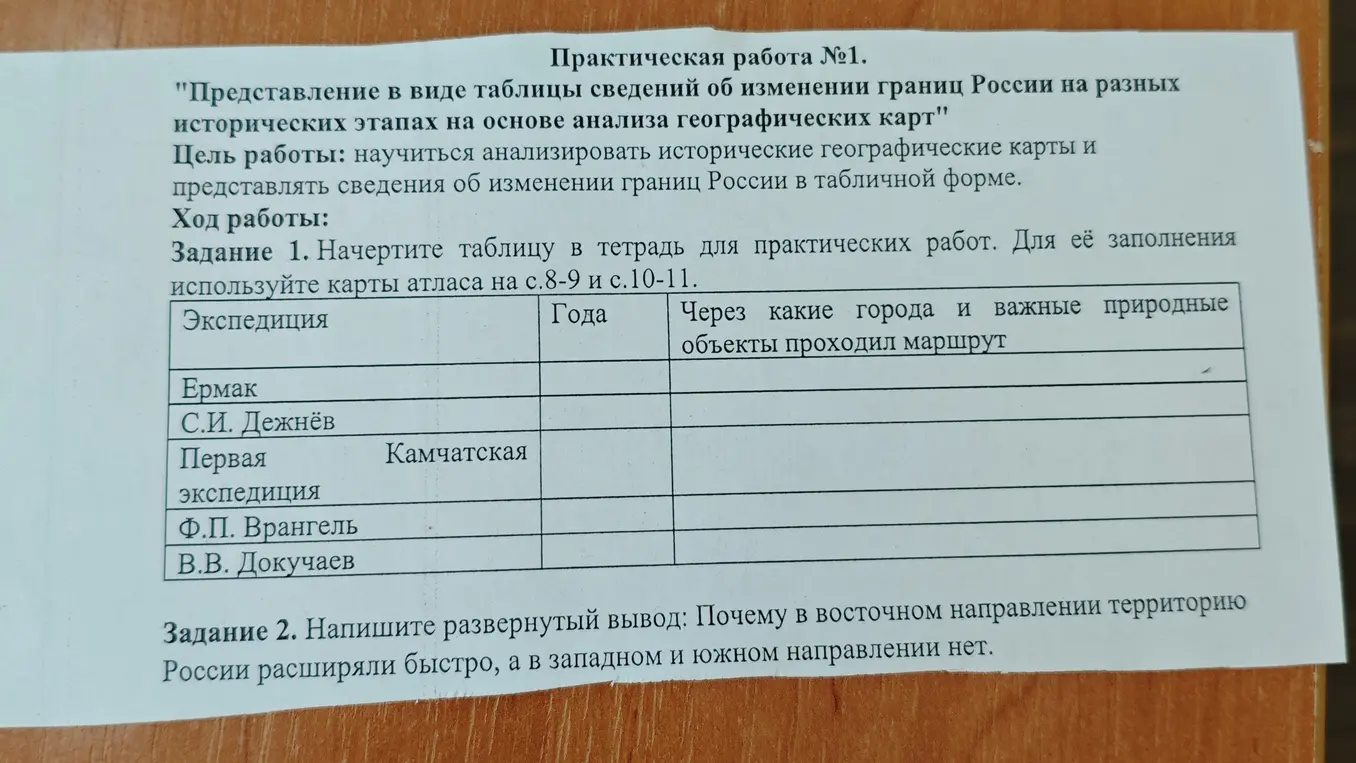 Практическая работа №1.
"Представление в виде таблицы сведений об изменении границ России на разных исторических этапах на основе анализа географических карт"
Цель работы: научиться анализировать исторические географические карты и представлять сведения об изменении границ России в табличной форме.
Ход работы:
Задание 1. Начертите таблицу в тетрадь для практических работ. Для её заполнения используйте карты атласа на с.8-9 и с.10-11.

| Экспедиция | Года | Через какие города и важные природные объекты проходил маршрут |
|---|---|---|
| Ермак | | |
| С.И. Дежнёв | | |
| Первая Камчатская экспедиция | | |
| Ф.П. Врангель | | |
| В.В. Докучаев | | |

Задание 2. Напишите развернутый вывод: Почему в восточном направлении территорию России расширяли быстро, а в западном и южном направлении нет.